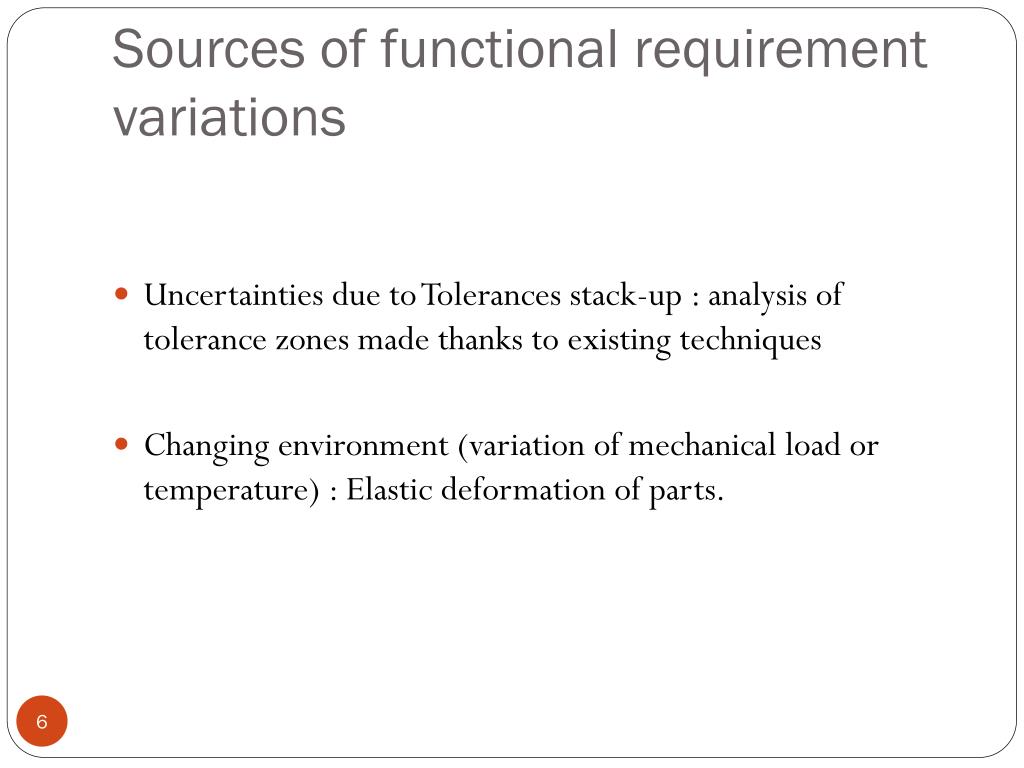 Sources of functional requirement variations

• Uncertainties due to Tolerances stack-up : analysis of tolerance zones made thanks to existing techniques

• Changing environment (variation of mechanical load or temperature) : Elastic deformation of parts.

6